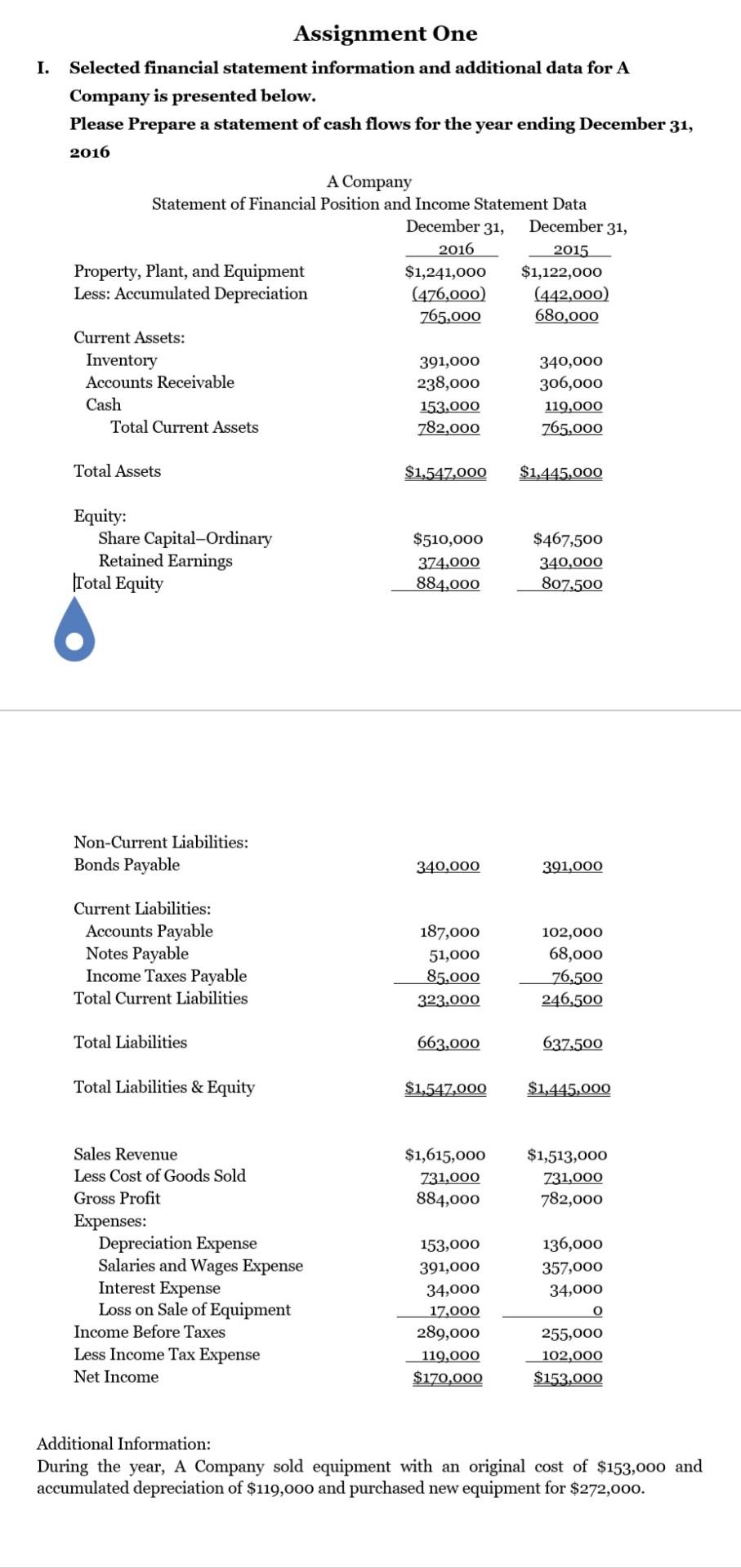 Assignment One

I. Selected financial statement information and additional data for A Company is presented below.
Please Prepare a statement of cash flows for the year ending December 31, 2016

A Company
Statement of Financial Position and Income Statement Data

| | December 31, 2016 | December 31, 2015 |
|---|---|---|
| Property, Plant, and Equipment | $1,241,000 | $1,122,000 |
| Less: Accumulated Depreciation | (476,000) | (442,000) |
| | 765,000 | 680,000 |
| Current Assets: | | |
| Inventory | 391,000 | 340,000 |
| Accounts Receivable | 238,000 | 306,000 |
| Cash | 153,000 | 119,000 |
| Total Current Assets | 782,000 | 765,000 |
| Total Assets | $1,547,000 | $1,445,000 |
| Equity: | | |
| Share Capital–Ordinary | $510,000 | $467,500 |
| Retained Earnings | 374,000 | 340,000 |
| Total Equity | 884,000 | 807,500 |
| Non-Current Liabilities: | | |
| Bonds Payable | 340,000 | 391,000 |
| Current Liabilities: | | |
| Accounts Payable | 187,000 | 102,000 |
| Notes Payable | 51,000 | 68,000 |
| Income Taxes Payable | 85,000 | 76,500 |
| Total Current Liabilities | 323,000 | 246,500 |
| Total Liabilities | 663,000 | 637,500 |
| Total Liabilities & Equity | $1,547,000 | $1,445,000 |
| Sales Revenue | $1,615,000 | $1,513,000 |
| Less Cost of Goods Sold | 731,000 | 731,000 |
| Gross Profit | 884,000 | 782,000 |
| Expenses: | | |
| Depreciation Expense | 153,000 | 136,000 |
| Salaries and Wages Expense | 391,000 | 357,000 |
| Interest Expense | 34,000 | 34,000 |
| Loss on Sale of Equipment | 17,000 | 0 |
| Income Before Taxes | 289,000 | 255,000 |
| Less Income Tax Expense | 119,000 | 102,000 |
| Net Income | $170,000 | $153,000 |

Additional Information:
During the year, A Company sold equipment with an original cost of $153,000 and accumulated depreciation of $119,000 and purchased new equipment for $272,000.